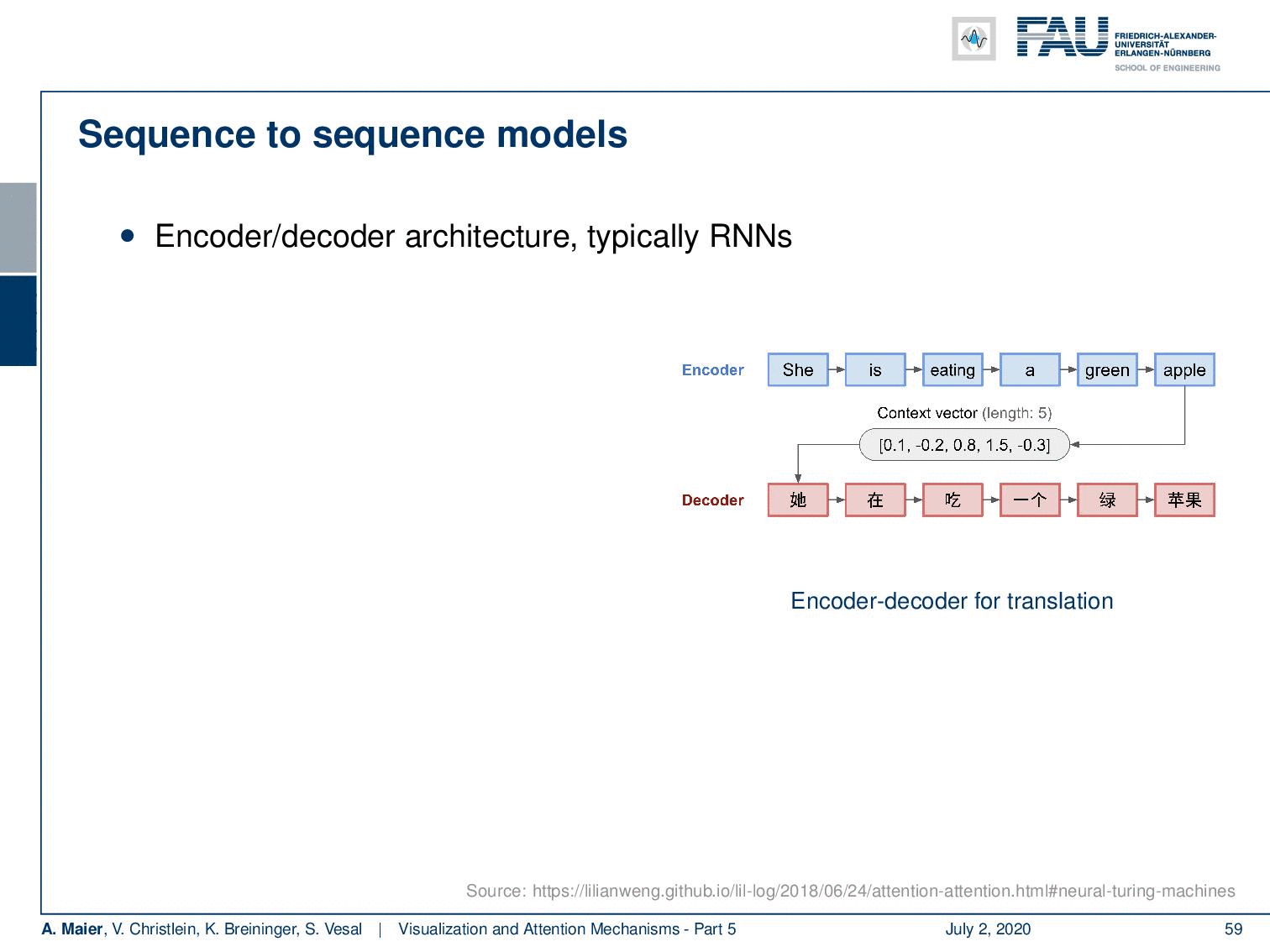 FAU FRIEDRICH-ALEXANDER-UNIVERSITÄT ERLANGEN-NÜRNBERG
SCHOOL OF ENGINEERING

Sequence to sequence models

• Encoder/decoder architecture, typically RNNs

Encoder She is eating a green apple

Context vector (length: 5)

[0.1, -0.2, 0.8, 1.5, -0.3]

Decoder 她 在 吃 一个 绿 苹果

Encoder-decoder for translation

Source: https://lilianweng.github.io/lil-log/2018/06/24/attention-attention.html#neural-turing-machines

A. Maier, V. Christlein, K. Breininger, S. Vesal | Visualization and Attention Mechanisms - Part 5 July 2, 2020 59